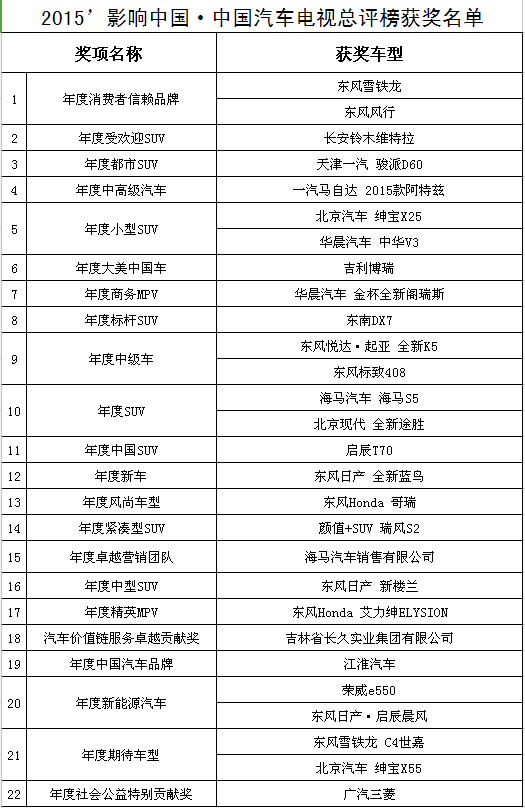 2015’影响中国·中国汽车电视总评榜获奖名单

| | 奖项名称 | 获奖车型 |
|---|---|---|
| 1 | 年度消费者信赖品牌 | 东风雪铁龙 |
| | | 东风风行 |
| 2 | 年度受欢迎SUV | 长安铃木维特拉 |
| 3 | 年度都市SUV | 天津一汽 骏派D60 |
| 4 | 年度中高级汽车 | 一汽马自达 2015款阿特兹 |
| 5 | 年度小型SUV | 北京汽车 绅宝X25 |
| | | 华晨汽车 中华V3 |
| 6 | 年度大美中国车 | 吉利博瑞 |
| 7 | 年度商务MPV | 华晨汽车 金杯全新阁瑞斯 |
| 8 | 年度标杆SUV | 东南DX7 |
| 9 | 年度中级车 | 东风悦达·起亚 全新K5 |
| | | 东风标致408 |
| 10 | 年度SUV | 海马汽车 海马S5 |
| | | 北京现代 全新途胜 |
| 11 | 年度中国SUV | 启辰T70 |
| 12 | 年度新车 | 东风日产 全新蓝鸟 |
| 13 | 年度风尚车型 | 东风Honda 哥瑞 |
| 14 | 年度紧凑型SUV | 颜值+SUV 瑞风S2 |
| 15 | 年度卓越营销团队 | 海马汽车销售有限公司 |
| 16 | 年度中型SUV | 东风日产 新楼兰 |
| 17 | 年度精英MPV | 东风Honda 艾力绅ELYSION |
| 18 | 汽车价值链服务卓越贡献奖 | 吉林省长久实业集团有限公司 |
| 19 | 年度中国汽车品牌 | 江淮汽车 |
| 20 | 年度新能源汽车 | 荣威e550 |
| | | 东风日产·启辰晨风 |
| 21 | 年度期待车型 | 东风雪铁龙 C4世嘉 |
| | | 北京汽车 绅宝X55 |
| 22 | 年度社会公益特别贡献奖 | 广汽三菱 |